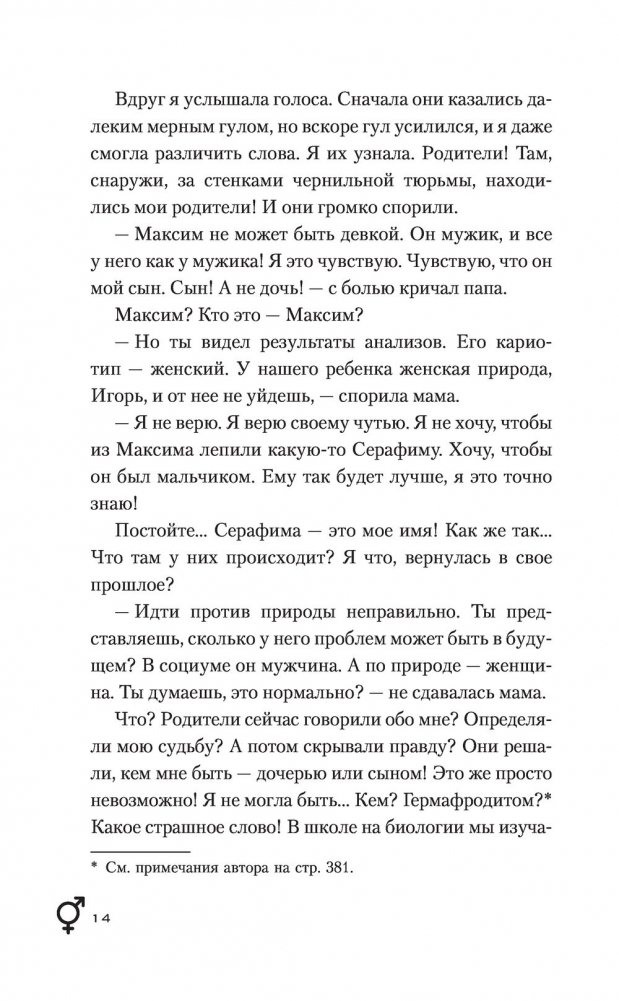 Вдруг я услышала голоса. Сначала они казались далеким мерным гулом, но вскоре гул усилился, и я даже смогла различить слова. Я их узнала. Родители! Там, снаружи, за стенками чернильной тюрьмы, находились мои родители! И они громко спорили.

— Максим не может быть девкой. Он мужик, и все у него как у мужика! Я это чувствую. Чувствую, что он мой сын. Сын! А не дочь! — с болью кричал папа.

Максим? Кто это — Максим?

— Но ты видел результаты анализов. Его кариотип — женский. У нашего ребенка женская природа, Игорь, и от нее не уйдешь, — спорила мама.

— Я не верю. Я верю своему чутью. Я не хочу, чтобы из Максима лепили какую-то Серафиму. Хочу, чтобы он был мальчиком. Ему так будет лучше, я это точно знаю!

Постойте... Серафима — это мое имя! Как же так... Что там у них происходит? Я что, вернулась в свое прошлое?

— Идти против природы неправильно. Ты представляешь, сколько у него проблем может быть в будущем? В социуме он мужчина. А по природе — женщина. Ты думаешь, это нормально? — не сдавалась мама.

Что? Родители сейчас говорили обо мне? Определяли мою судьбу? А потом скрывали правду? Они решали, кем мне быть — дочерью или сыном! Это же просто невозможно! Я не могла быть... Кем? Гермафродитом?* Какое страшное слово! В школе на биологии мы изуча-

* См. примечания автора на стр. 381.

14